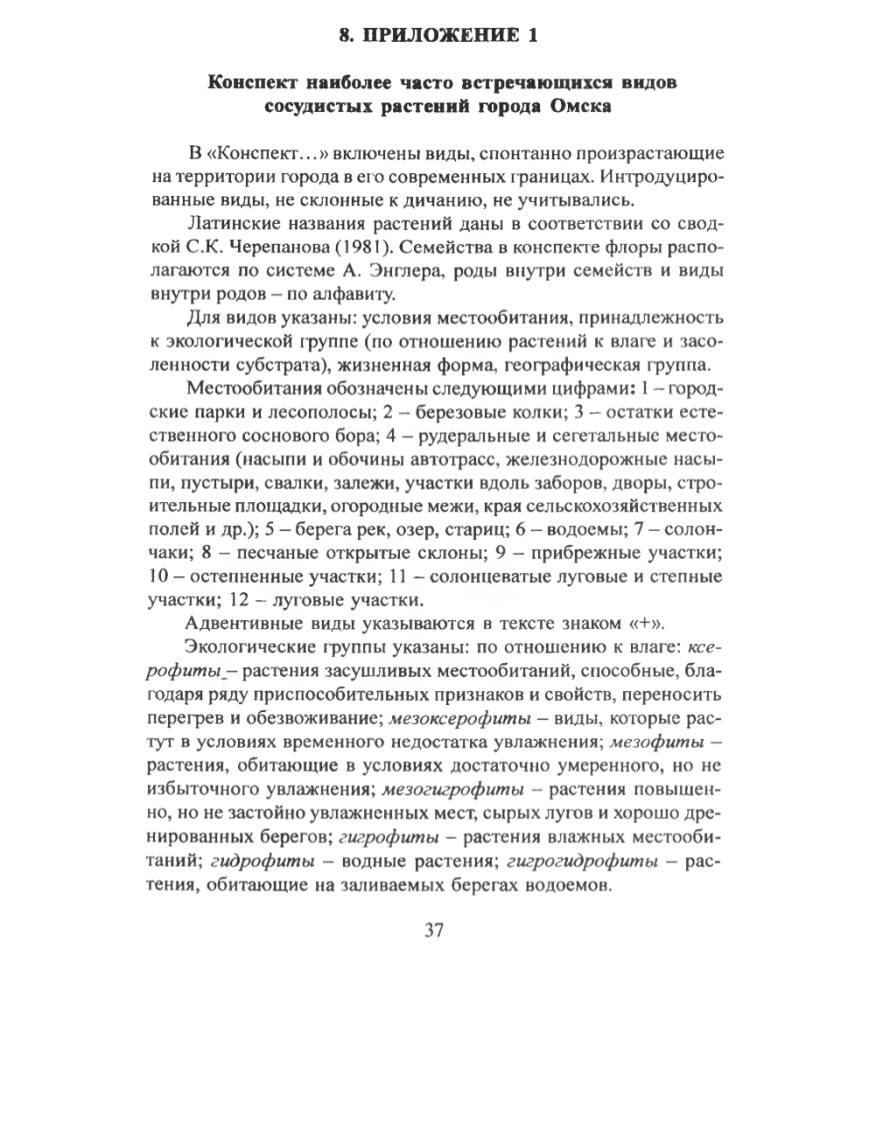 8. ПРИЛОЖЕНИЕ 1

Конспект наиболее часто встречающихся видов сосудистых растений города Омска

В «Конспект…» включены виды, спонтанно произрастающие на территории города в его современных границах. Интродуцированные виды, не склонные к дичанию, не учитывались.

Латинские названия растений даны в соответствии со сводкой С.К. Черепанова (1981). Семейства в конспекте флоры располагаются по системе А. Энглера, роды внутри семейств и виды внутри родов – по алфавиту.

Для видов указаны: условия местообитания, принадлежность к экологической группе (по отношению растений к влаге и засоленности субстрата), жизненная форма, географическая группа.

Местообитания обозначены следующими цифрами: 1 – городские парки и лесополосы; 2 – березовые колки; 3 – остатки естественного соснового бора; 4 – рудеральные и сегетальные местообитания (насыпи и обочины автотрасс, железнодорожные насыпи, пустыри, свалки, залежи, участки вдоль заборов, дворы, строительные площадки, огородные межи, края сельскохозяйственных полей и др.); 5 – берега рек, озер, стариц; 6 – водоемы; 7 – солончаки; 8 – песчаные открытые склоны; 9 – прибрежные участки; 10 – остепненные участки; 11 – солонцеватые луговые и степные участки; 12 – луговые участки.

Адвентивные виды указываются в тексте знаком «+».

Экологические группы указаны: по отношению к влаге: ксерофиты – растения засушливых местообитаний, способные, благодаря ряду приспособительных признаков и свойств, переносить перегрев и обезвоживание; мезоксерофиты – виды, которые растут в условиях временного недостатка увлажнения; мезофиты – растения, обитающие в условиях достаточно умеренного, но не избыточного увлажнения; мезогигрофиты – растения повышенно, но не застойно увлажненных мест, сырых лугов и хорошо дренированных берегов; гигрофиты – растения влажных местообитаний; гидрофиты – водные растения; гигрогидрофиты – растения, обитающие на заливаемых берегах водоемов.

37